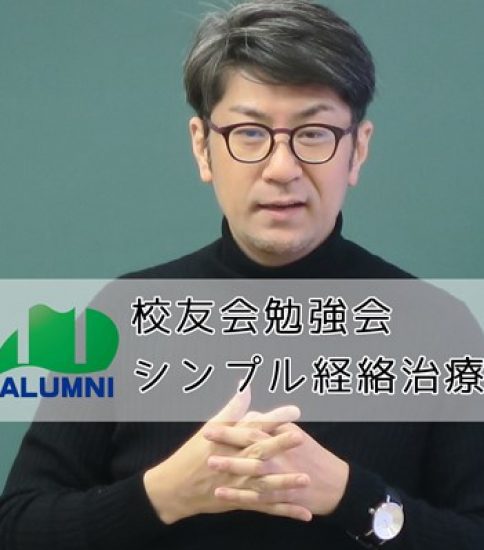 ALUMNI

校友会勉強会
シンプル経絡治療